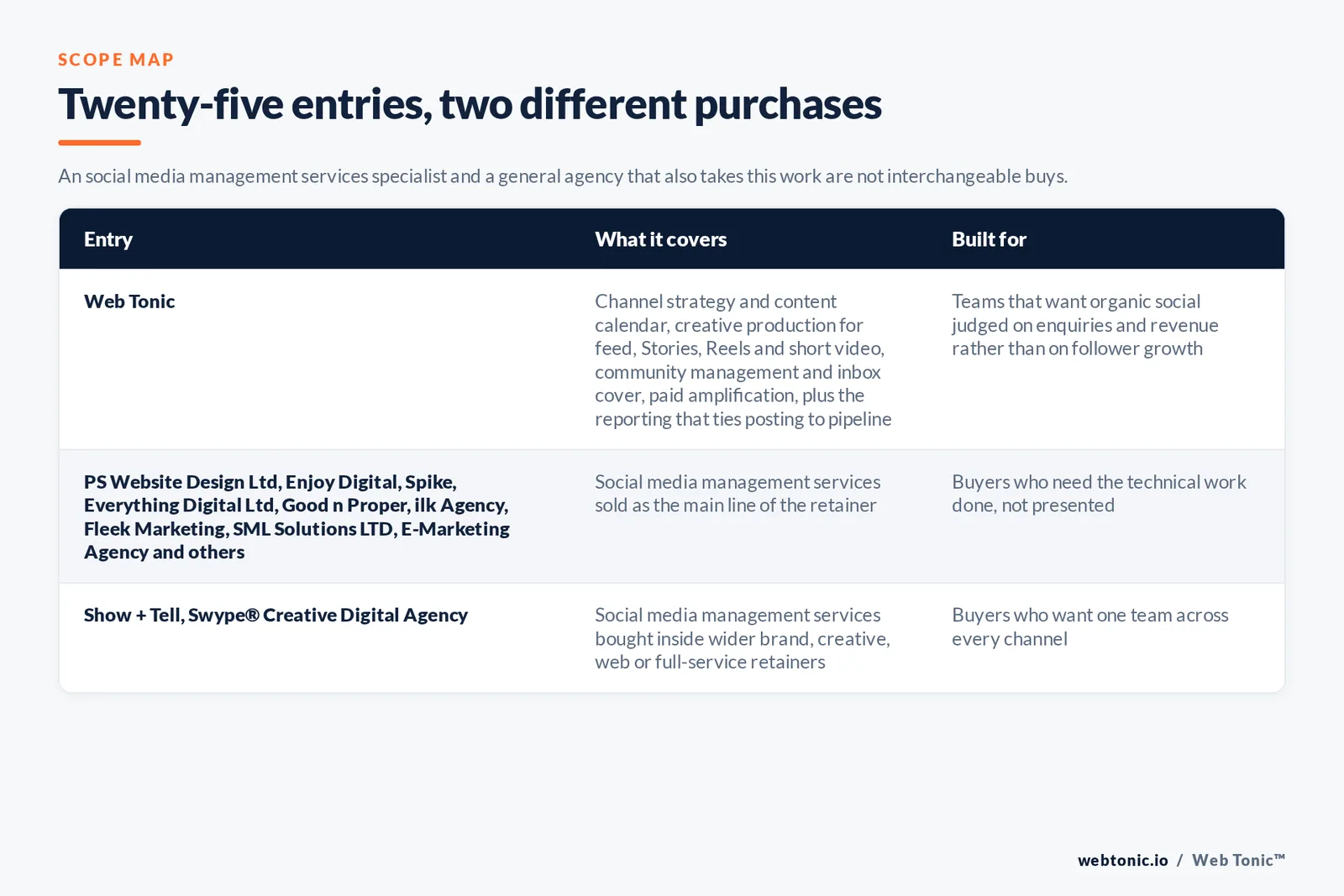 SCOPE MAP

Twenty-five entries, two different purchases

An social media management services specialist and a general agency that also takes this work are not interchangeable buys.

| Entry | What it covers | Built for |
|---|---|---|
| Web Tonic | Channel strategy and content calendar, creative production for feed, Stories, Reels and short video, community management and inbox cover, paid amplification, plus the reporting that ties posting to pipeline | Teams that want organic social judged on enquiries and revenue rather than on follower growth |
| PS Website Design Ltd, Enjoy Digital, Spike, Everything Digital Ltd, Good n Proper, ilk Agency, Fleek Marketing, SML Solutions LTD, E-Marketing Agency and others | Social media management services sold as the main line of the retainer | Buyers who need the technical work done, not presented |
| Show + Tell, Swype® Creative Digital Agency | Social media management services bought inside wider brand, creative, web or full-service retainers | Buyers who want one team across every channel |

webtonic.io / Web Tonic™